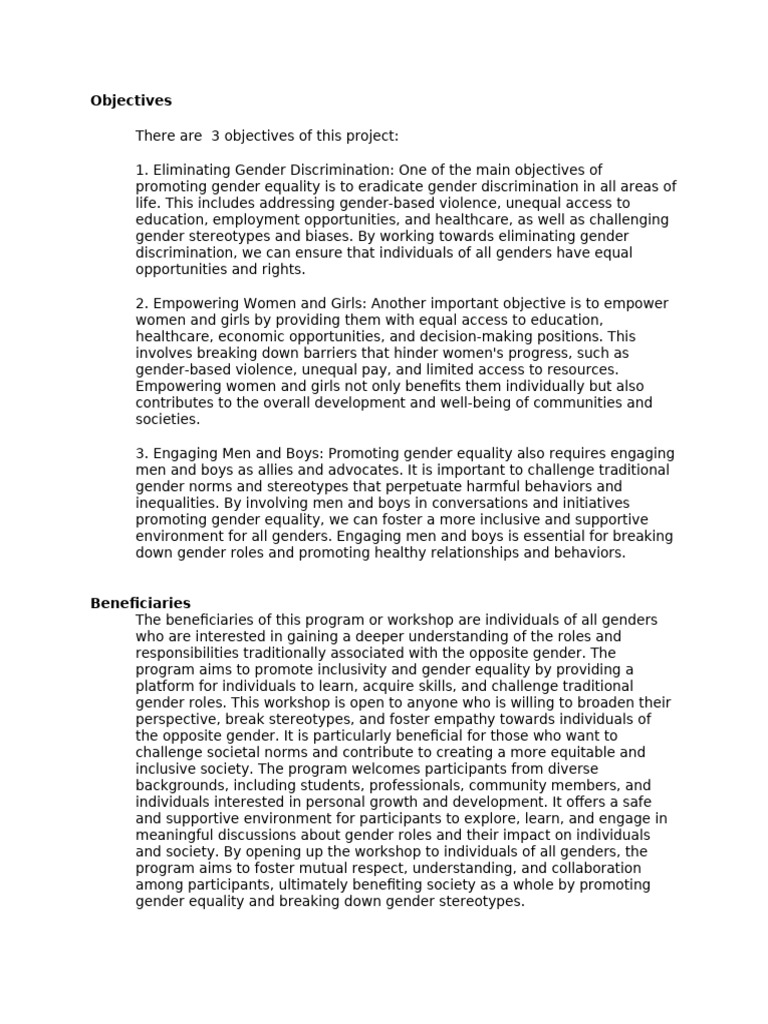 Objectives

There are 3 objectives of this project:

1. Eliminating Gender Discrimination: One of the main objectives of promoting gender equality is to eradicate gender discrimination in all areas of life. This includes addressing gender-based violence, unequal access to education, employment opportunities, and healthcare, as well as challenging gender stereotypes and biases. By working towards eliminating gender discrimination, we can ensure that individuals of all genders have equal opportunities and rights.

2. Empowering Women and Girls: Another important objective is to empower women and girls by providing them with equal access to education, healthcare, economic opportunities, and decision-making positions. This involves breaking down barriers that hinder women's progress, such as gender-based violence, unequal pay, and limited access to resources. Empowering women and girls not only benefits them individually but also contributes to the overall development and well-being of communities and societies.

3. Engaging Men and Boys: Promoting gender equality also requires engaging men and boys as allies and advocates. It is important to challenge traditional gender norms and stereotypes that perpetuate harmful behaviors and inequalities. By involving men and boys in conversations and initiatives promoting gender equality, we can foster a more inclusive and supportive environment for all genders. Engaging men and boys is essential for breaking down gender roles and promoting healthy relationships and behaviors.

Beneficiaries
The beneficiaries of this program or workshop are individuals of all genders who are interested in gaining a deeper understanding of the roles and responsibilities traditionally associated with the opposite gender. The program aims to promote inclusivity and gender equality by providing a platform for individuals to learn, acquire skills, and challenge traditional gender roles. This workshop is open to anyone who is willing to broaden their perspective, break stereotypes, and foster empathy towards individuals of the opposite gender. It is particularly beneficial for those who want to challenge societal norms and contribute to creating a more equitable and inclusive society. The program welcomes participants from diverse backgrounds, including students, professionals, community members, and individuals interested in personal growth and development. It offers a safe and supportive environment for participants to explore, learn, and engage in meaningful discussions about gender roles and their impact on individuals and society. By opening up the workshop to individuals of all genders, the program aims to foster mutual respect, understanding, and collaboration among participants, ultimately benefiting society as a whole by promoting gender equality and breaking down gender stereotypes.